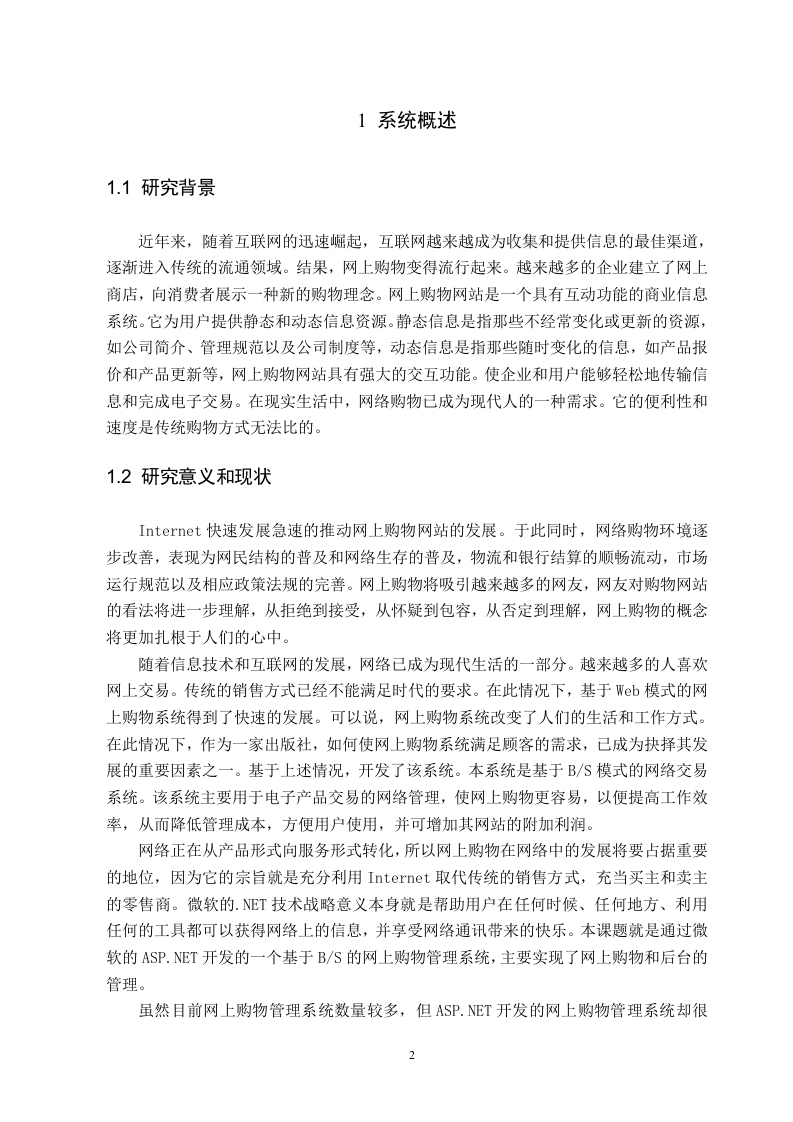 1 系统概述

1.1 研究背景

近年来，随着互联网的迅速崛起，互联网越来越成为收集和提供信息的最佳渠道，逐渐进入传统的流通领域。结果，网上购物变得流行起来。越来越多的企业建立了网上商店，向消费者展示一种新的购物理念。网上购物网站是一个具有互动功能的商业信息系统。它为用户提供静态和动态信息资源。静态信息是指那些不经常变化或更新的资源，如公司简介、管理规范以及公司制度等，动态信息是指那些随时变化的信息，如产品报价和产品更新等，网上购物网站具有强大的交互功能。使企业和用户能够轻松地传输信息和完成电子交易。在现实生活中，网络购物已成为现代人的一种需求。它的便利性和速度是传统购物方式无法比的。

1.2 研究意义和现状

Internet 快速发展急速的推动网上购物网站的发展。于此同时，网络购物环境逐步改善，表现为网民结构的普及和网络生存的普及，物流和银行结算的顺畅流动，市场运行规范以及相应政策法规的完善。网上购物将吸引越来越多的网友，网友对购物网站的看法将进一步理解，从拒绝到接受，从怀疑到包容，从否定到理解，网上购物的概念将更加扎根于人们的心中。

随着信息技术和互联网的发展，网络已成为现代生活的一部分。越来越多的人喜欢网上交易。传统的销售方式已经不能满足时代的要求。在此情况下，基于 Web 模式的网上购物系统得到了快速的发展。可以说，网上购物系统改变了人们的生活和工作方式。在此情况下，作为一家出版社，如何使网上购物系统满足顾客的需求，已成为抉择其发展的重要因素之一。基于上述情况，开发了该系统。本系统是基于 B/S 模式的网络交易系统。该系统主要用于电子产品交易的网络管理，使网上购物更容易，以便提高工作效率，从而降低管理成本，方便用户使用，并可增加其网站的附加利润。

网络正在从产品形式向服务形式转化，所以网上购物在网络中的发展将要占据重要的地位，因为它的宗旨就是充分利用 Internet 取代传统的销售方式，充当买主和卖主的零售商。微软的.NET 技术战略意义本身就是帮助用户在任何时候、任何地方、利用任何的工具都可以获得网络上的信息，并享受网络通讯带来的快乐。本课题就是通过微软的 ASP.NET 开发的一个基于 B/S 的网上购物管理系统，主要实现了网上购物和后台的管理。

虽然目前网上购物管理系统数量较多，但 ASP.NET 开发的网上购物管理系统却很

2